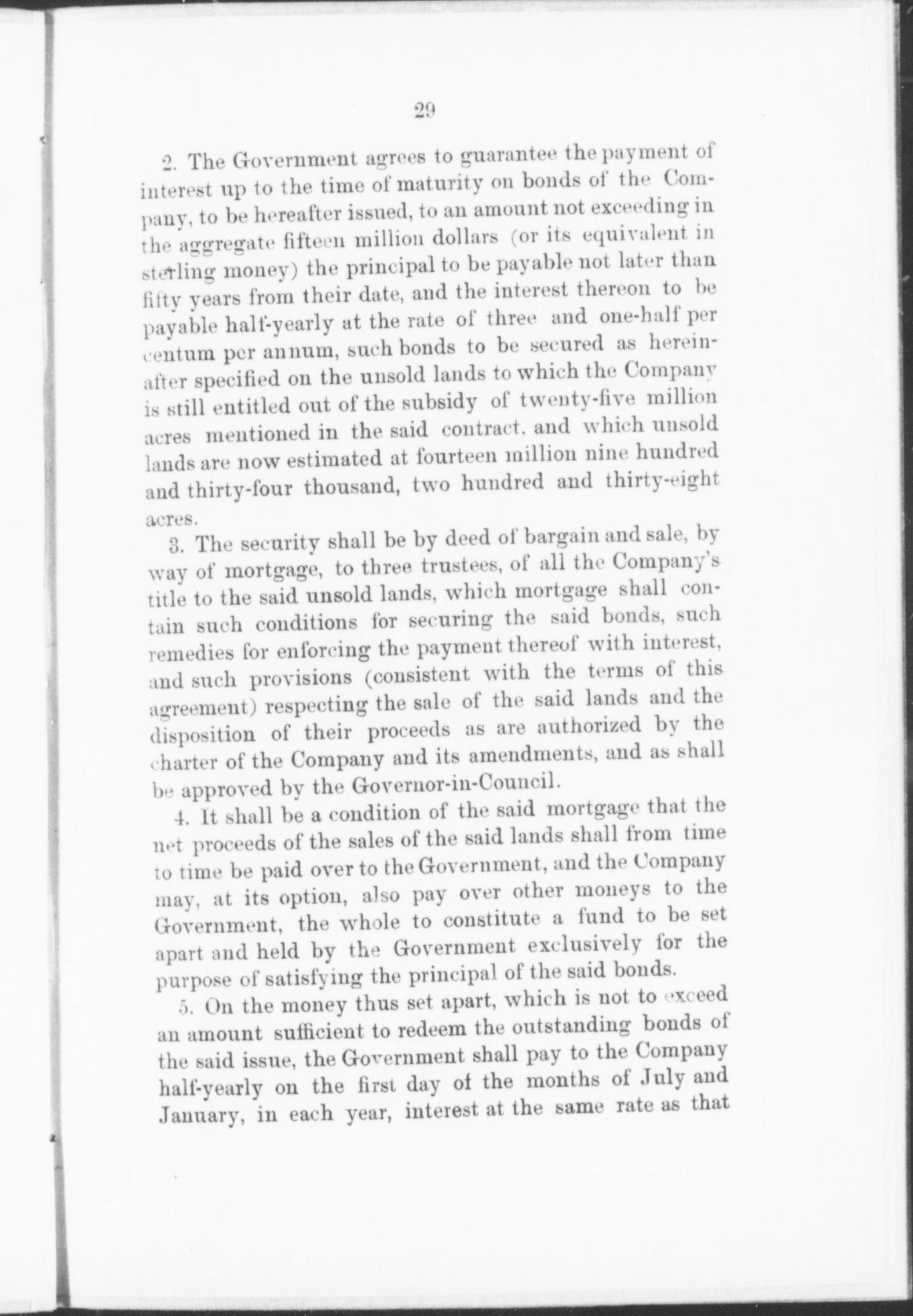 29

2. The Government agrees to guarantee the payment of interest up to the time of maturity on bonds of the Company, to be hereafter issued, to an amount not exceeding in the aggregate fifteen million dollars (or its equivalent in sterling money) the principal to be payable not later than fifty years from their date, and the interest thereon to be payable half-yearly at the rate of three and one-half per centum per annum, such bonds to be secured as hereinafter specified on the unsold lands to which the Company is still entitled out of the subsidy of twenty-five million acres mentioned in the said contract, and which unsold lands are now estimated at fourteen million nine hundred and thirty-four thousand, two hundred and thirty-eight acres.

3. The security shall be by deed of bargain and sale, by way of mortgage, to three trustees, of all the Company's title to the said unsold lands, which mortgage shall contain such conditions for securing the said bonds, such remedies for enforcing the payment thereof with interest, and such provisions (consistent with the terms of this agreement) respecting the sale of the said lands and the disposition of their proceeds as are authorized by the charter of the Company and its amendments, and as shall be approved by the Governor-in-Council.

4. It shall be a condition of the said mortgage that the net proceeds of the sales of the said lands shall from time to time be paid over to the Government, and the Company may, at its option, also pay over other moneys to the Government, the whole to constitute a fund to be set apart and held by the Government exclusively for the purpose of satisfying the principal of the said bonds.

5. On the money thus set apart, which is not to exceed an amount sufficient to redeem the outstanding bonds of the said issue, the Government shall pay to the Company half-yearly on the first day of the months of July and January, in each year, interest at the same rate as that